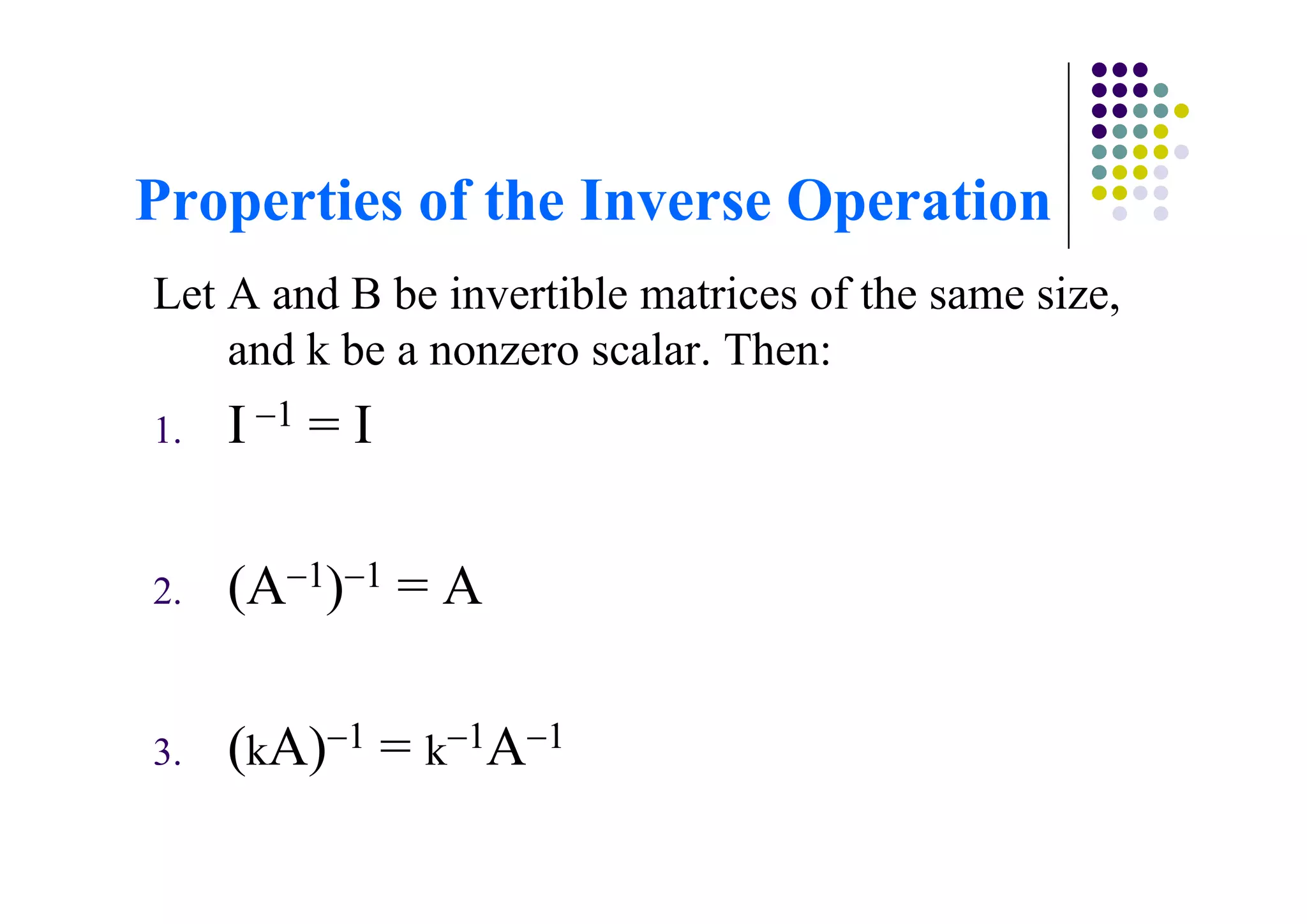 Properties of the Inverse Operation

Let A and B be invertible matrices of the same size, and k be a nonzero scalar. Then:

1. $I^{-1} = I$

2. $(A^{-1})^{-1} = A$

3. $(kA)^{-1} = k^{-1}A^{-1}$